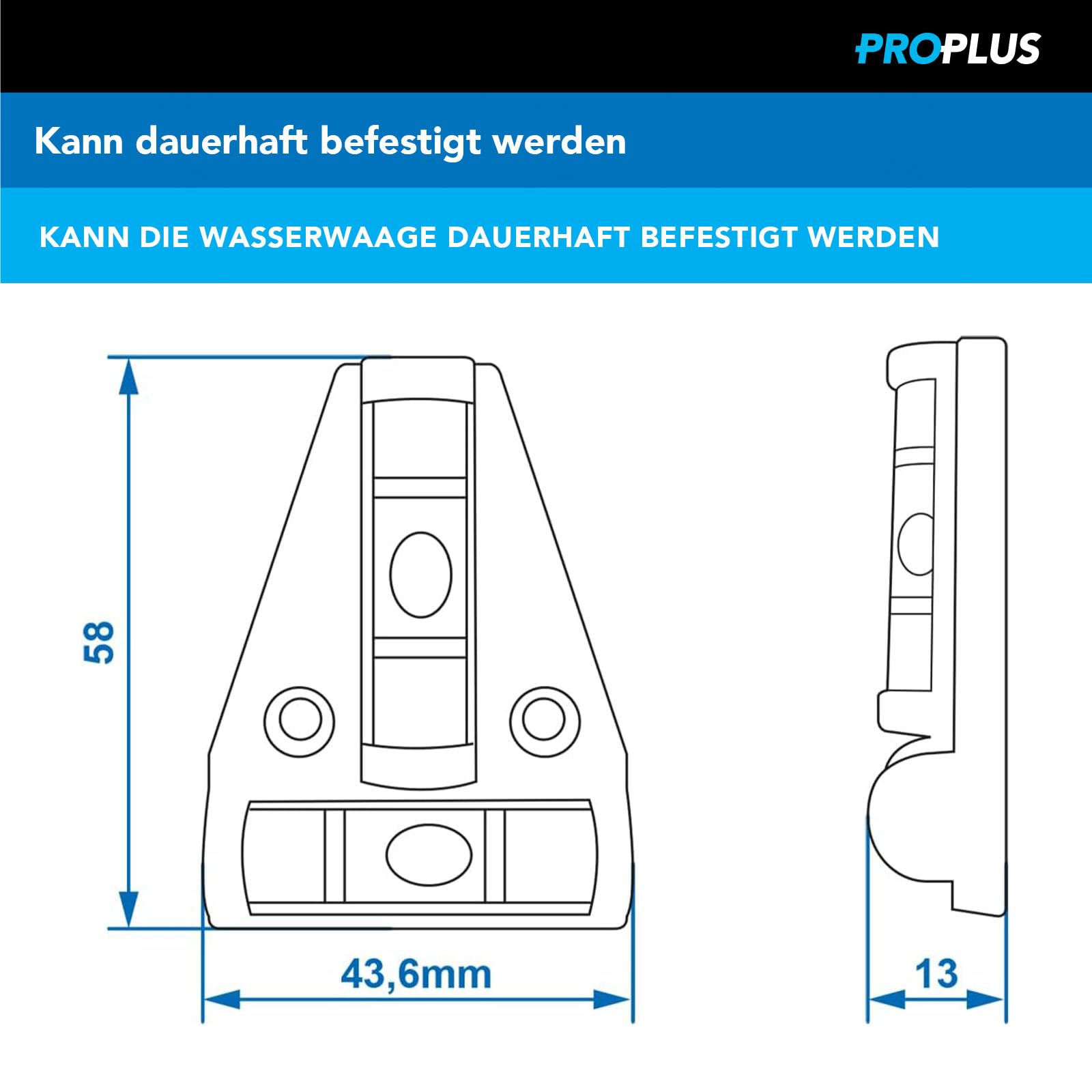 PROPLUS

Kann dauerhaft befestigt werden

KANN DIE WASSERWAAGE DAUERHAFT BEFESTIGT WERDEN

58

43,6mm

13